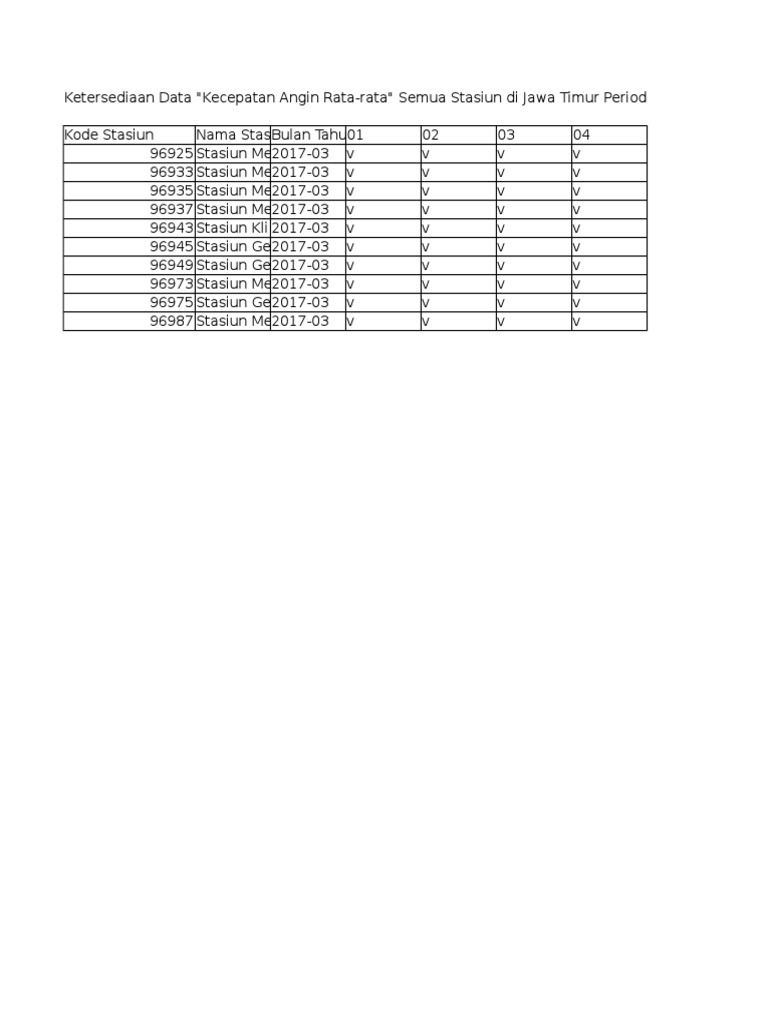 Ketersediaan Data "Kecepatan Angin Rata-rata" Semua Stasiun di Jawa Timur Period

| Kode Stasiun | Nama Stas | Bulan Tahu | 01 | 02 | 03 | 04 |
|---|---|---|---|---|---|---|
| 96925 | Stasiun Me | 2017-03 | v | v | v | v |
| 96933 | Stasiun Me | 2017-03 | v | v | v | v |
| 96935 | Stasiun Me | 2017-03 | v | v | v | v |
| 96937 | Stasiun Me | 2017-03 | v | v | v | v |
| 96943 | Stasiun Kli | 2017-03 | v | v | v | v |
| 96945 | Stasiun Ge | 2017-03 | v | v | v | v |
| 96949 | Stasiun Ge | 2017-03 | v | v | v | v |
| 96973 | Stasiun Me | 2017-03 | v | v | v | v |
| 96975 | Stasiun Ge | 2017-03 | v | v | v | v |
| 96987 | Stasiun Me | 2017-03 | v | v | v | v |